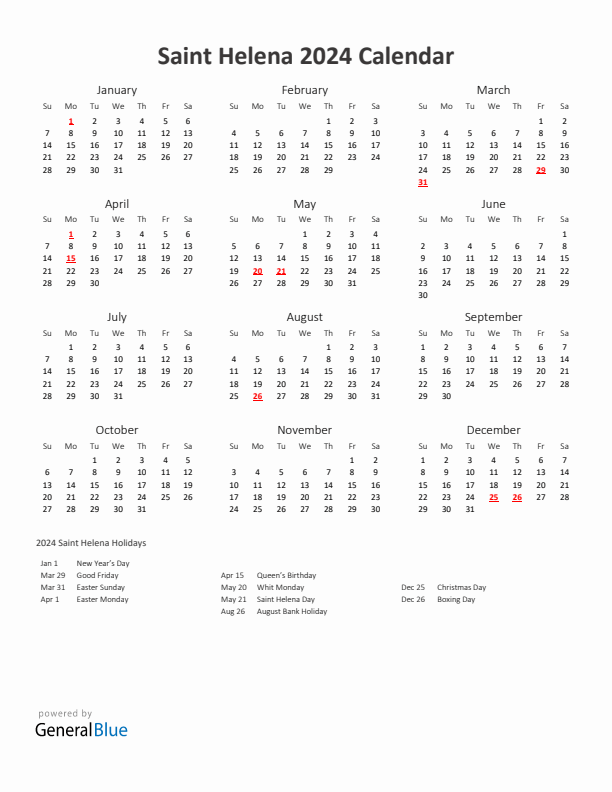 Saint Helena 2024 Calendar

January

| Su | Mo | Tu | We | Th | Fr | Sa |
|---|---|---|---|---|---|---|
| | 1 | 2 | 3 | 4 | 5 | 6 |
| 7 | 8 | 9 | 10 | 11 | 12 | 13 |
| 14 | 15 | 16 | 17 | 18 | 19 | 20 |
| 21 | 22 | 23 | 24 | 25 | 26 | 27 |
| 28 | 29 | 30 | 31 | | | |

February

| Su | Mo | Tu | We | Th | Fr | Sa |
|---|---|---|---|---|---|---|
| | | | | 1 | 2 | 3 |
| 4 | 5 | 6 | 7 | 8 | 9 | 10 |
| 11 | 12 | 13 | 14 | 15 | 16 | 17 |
| 18 | 19 | 20 | 21 | 22 | 23 | 24 |
| 25 | 26 | 27 | 28 | 29 | | |

March

| Su | Mo | Tu | We | Th | Fr | Sa |
|---|---|---|---|---|---|---|
| | | | | | 1 | 2 |
| 3 | 4 | 5 | 6 | 7 | 8 | 9 |
| 10 | 11 | 12 | 13 | 14 | 15 | 16 |
| 17 | 18 | 19 | 20 | 21 | 22 | 23 |
| 24 | 25 | 26 | 27 | 28 | 29 | 30 |
| 31 | | | | | | |

April

| Su | Mo | Tu | We | Th | Fr | Sa |
|---|---|---|---|---|---|---|
| | 1 | 2 | 3 | 4 | 5 | 6 |
| 7 | 8 | 9 | 10 | 11 | 12 | 13 |
| 14 | 15 | 16 | 17 | 18 | 19 | 20 |
| 21 | 22 | 23 | 24 | 25 | 26 | 27 |
| 28 | 29 | 30 | | | | |

May

| Su | Mo | Tu | We | Th | Fr | Sa |
|---|---|---|---|---|---|---|
| | | | 1 | 2 | 3 | 4 |
| 5 | 6 | 7 | 8 | 9 | 10 | 11 |
| 12 | 13 | 14 | 15 | 16 | 17 | 18 |
| 19 | 20 | 21 | 22 | 23 | 24 | 25 |
| 26 | 27 | 28 | 29 | 30 | 31 | |

June

| Su | Mo | Tu | We | Th | Fr | Sa |
|---|---|---|---|---|---|---|
| | | | | | | 1 |
| 2 | 3 | 4 | 5 | 6 | 7 | 8 |
| 9 | 10 | 11 | 12 | 13 | 14 | 15 |
| 16 | 17 | 18 | 19 | 20 | 21 | 22 |
| 23 | 24 | 25 | 26 | 27 | 28 | 29 |
| 30 | | | | | | |

July

| Su | Mo | Tu | We | Th | Fr | Sa |
|---|---|---|---|---|---|---|
| | 1 | 2 | 3 | 4 | 5 | 6 |
| 7 | 8 | 9 | 10 | 11 | 12 | 13 |
| 14 | 15 | 16 | 17 | 18 | 19 | 20 |
| 21 | 22 | 23 | 24 | 25 | 26 | 27 |
| 28 | 29 | 30 | 31 | | | |

August

| Su | Mo | Tu | We | Th | Fr | Sa |
|---|---|---|---|---|---|---|
| | | | | 1 | 2 | 3 |
| 4 | 5 | 6 | 7 | 8 | 9 | 10 |
| 11 | 12 | 13 | 14 | 15 | 16 | 17 |
| 18 | 19 | 20 | 21 | 22 | 23 | 24 |
| 25 | 26 | 27 | 28 | 29 | 30 | 31 |

September

| Su | Mo | Tu | We | Th | Fr | Sa |
|---|---|---|---|---|---|---|
| 1 | 2 | 3 | 4 | 5 | 6 | 7 |
| 8 | 9 | 10 | 11 | 12 | 13 | 14 |
| 15 | 16 | 17 | 18 | 19 | 20 | 21 |
| 22 | 23 | 24 | 25 | 26 | 27 | 28 |
| 29 | 30 | | | | | |

October

| Su | Mo | Tu | We | Th | Fr | Sa |
|---|---|---|---|---|---|---|
| | | 1 | 2 | 3 | 4 | 5 |
| 6 | 7 | 8 | 9 | 10 | 11 | 12 |
| 13 | 14 | 15 | 16 | 17 | 18 | 19 |
| 20 | 21 | 22 | 23 | 24 | 25 | 26 |
| 27 | 28 | 29 | 30 | 31 | | |

November

| Su | Mo | Tu | We | Th | Fr | Sa |
|---|---|---|---|---|---|---|
| | | | | | 1 | 2 |
| 3 | 4 | 5 | 6 | 7 | 8 | 9 |
| 10 | 11 | 12 | 13 | 14 | 15 | 16 |
| 17 | 18 | 19 | 20 | 21 | 22 | 23 |
| 24 | 25 | 26 | 27 | 28 | 29 | 30 |

December

| Su | Mo | Tu | We | Th | Fr | Sa |
|---|---|---|---|---|---|---|
| 1 | 2 | 3 | 4 | 5 | 6 | 7 |
| 8 | 9 | 10 | 11 | 12 | 13 | 14 |
| 15 | 16 | 17 | 18 | 19 | 20 | 21 |
| 22 | 23 | 24 | 25 | 26 | 27 | 28 |
| 29 | 30 | 31 | | | | |

2024 Saint Helena Holidays

Jan 1 New Year's Day
Mar 29 Good Friday
Mar 31 Easter Sunday
Apr 1 Easter Monday

Apr 15 Queen's Birthday
May 20 Whit Monday
May 21 Saint Helena Day
Aug 26 August Bank Holiday

Dec 25 Christmas Day
Dec 26 Boxing Day

powered by
GeneralBlue